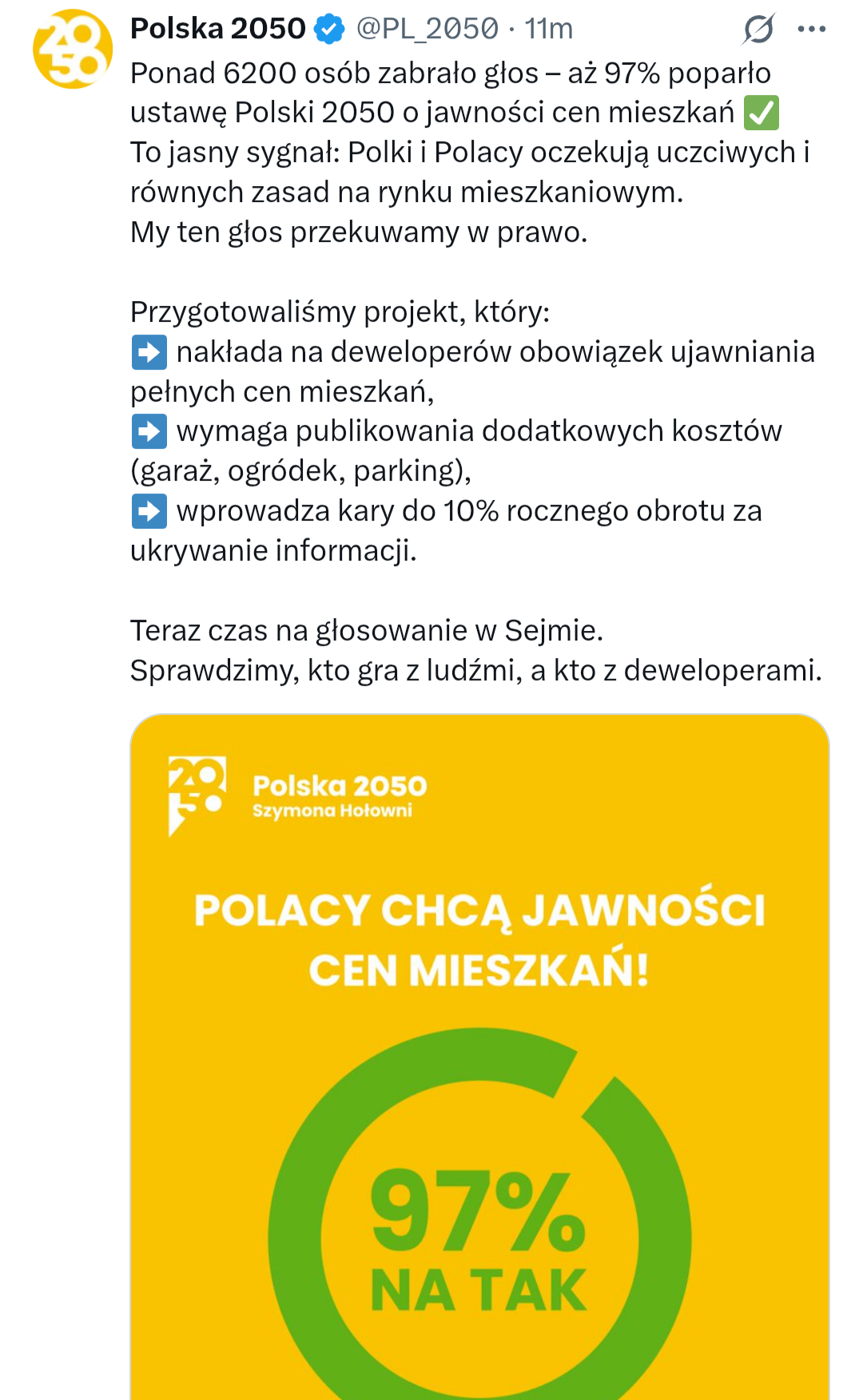 Polska 2050 @PL_2050 · 11m

Ponad 6200 osób zabrało głos – aż 97% poparło ustawę Polski 2050 o jawności cen mieszkań ✅
To jasny sygnał: Polki i Polacy oczekują uczciwych i równych zasad na rynku mieszkaniowym.
My ten głos przekuwamy w prawo.

Przygotowaliśmy projekt, który:
➡️ nakłada na deweloperów obowiązek ujawniania pełnych cen mieszkań,
➡️ wymaga publikowania dodatkowych kosztów (garaż, ogródek, parking),
➡️ wprowadza kary do 10% rocznego obrotu za ukrywanie informacji.

Teraz czas na głosowanie w Sejmie.
Sprawdzimy, kto gra z ludźmi, a kto z deweloperami.

Polska 2050
Szymona Hołowni

POLACY CHCĄ JAWNOŚCI CEN MIESZKAŃ!

97%
NA TAK